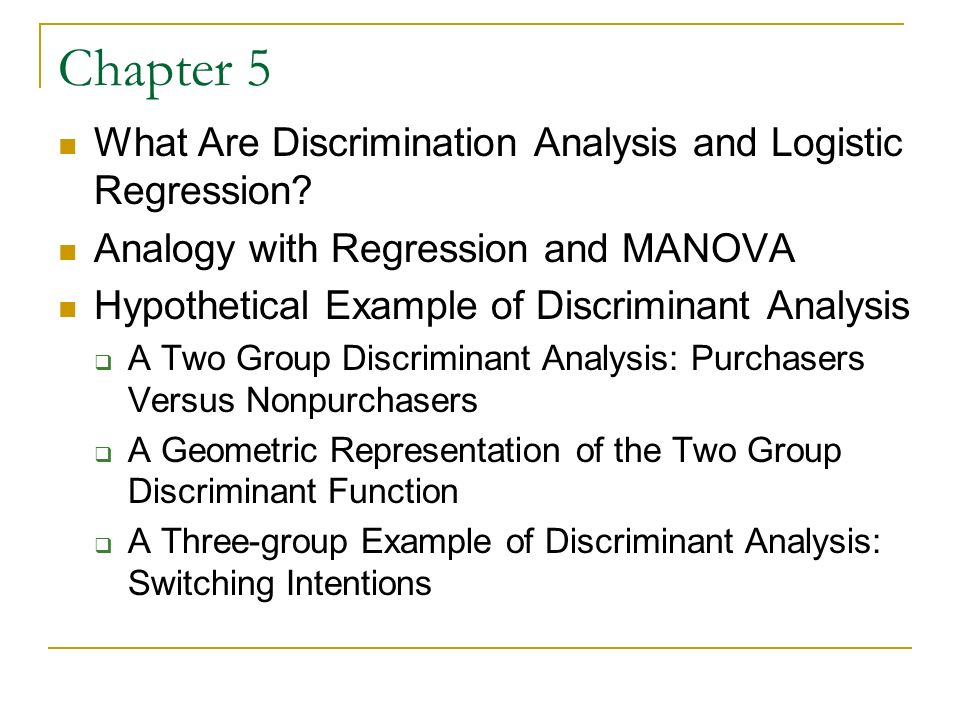 Chapter 5

What Are Discrimination Analysis and Logistic Regression?

Analogy with Regression and MANOVA

Hypothetical Example of Discriminant Analysis

A Two Group Discriminant Analysis: Purchasers Versus Nonpurchasers

A Geometric Representation of the Two Group Discriminant Function

A Three-group Example of Discriminant Analysis: Switching Intentions